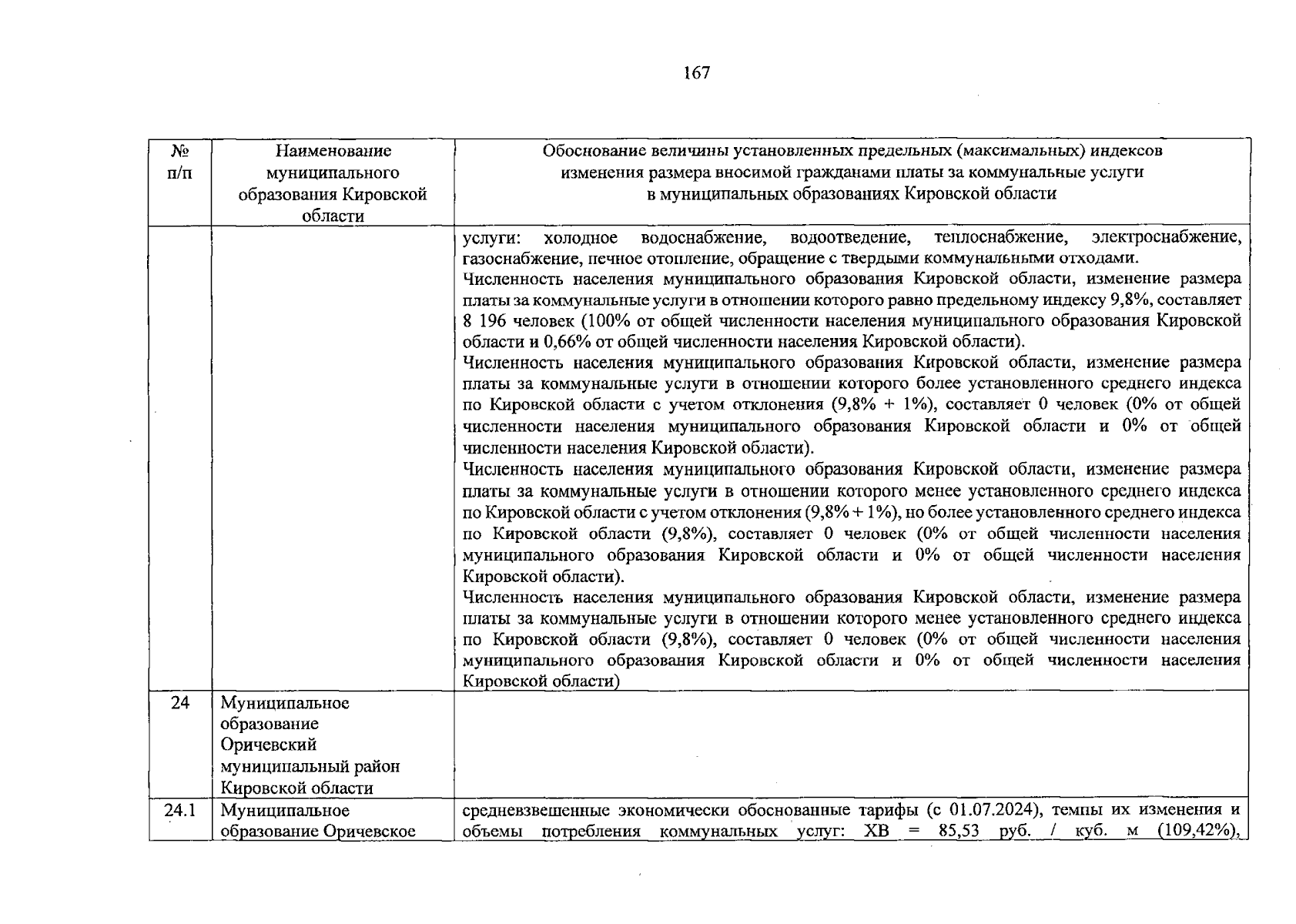 167

| № п/п | Наименование муниципального образования Кировской области | Обоснование величины установленных предельных (максимальных) индексов изменения размера вносимой гражданами платы за коммунальные услуги в муниципальных образованиях Кировской области |
|---|---|---|
| | | услуги: холодное водоснабжение, водоотведение, теплоснабжение, электроснабжение, газоснабжение, печное отопление, обращение с твердыми коммунальными отходами. Численность населения муниципального образования Кировской области, изменение размера платы за коммунальные услуги в отношении которого равно предельному индексу 9,8%, составляет 8 196 человек (100% от общей численности населения муниципального образования Кировской области и 0,66% от общей численности населения Кировской области). Численность населения муниципального образования Кировской области, изменение размера платы за коммунальные услуги в отношении которого более установленного среднего индекса по Кировской области с учетом отклонения (9,8% + 1%), составляет 0 человек (0% от общей численности населения муниципального образования Кировской области и 0% от общей численности населения Кировской области). Численность населения муниципального образования Кировской области, изменение размера платы за коммунальные услуги в отношении которого менее установленного среднего индекса по Кировской области с учетом отклонения (9,8% + 1%), но более установленного среднего индекса по Кировской области (9,8%), составляет 0 человек (0% от общей численности населения муниципального образования Кировской области и 0% от общей численности населения Кировской области). Численность населения муниципального образования Кировской области, изменение размера платы за коммунальные услуги в отношении которого менее установленного среднего индекса по Кировской области (9,8%), составляет 0 человек (0% от общей численности населения муниципального образования Кировской области и 0% от общей численности населения Кировской области) |
| 24 | Муниципальное образование Оричевский муниципальный район Кировской области | |
| 24.1 | Муниципальное образование Оричевское | средневзвешенные экономически обоснованные тарифы (с 01.07.2024), темпы их изменения и объемы потребления коммунальных услуг: ХВ = 85,53 руб. / куб. м (109,42%), |